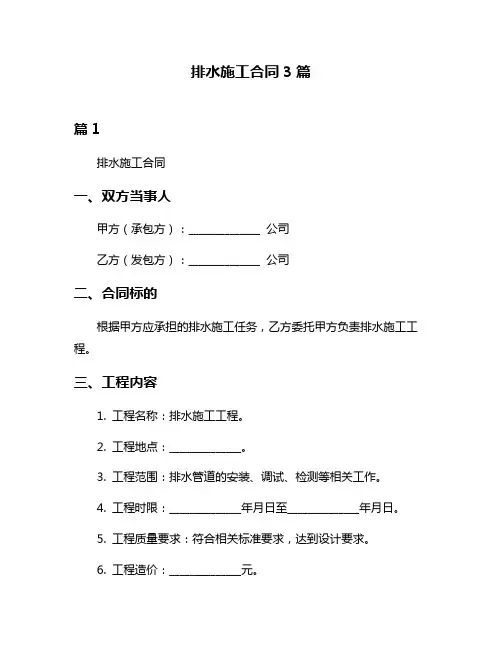 排水施工合同 3 篇

篇 1

排水施工合同

一、双方当事人

甲方（承包方）：______________ 公司

乙方（发包方）：______________ 公司

二、合同标的

根据甲方应承担的排水施工任务，乙方委托甲方负责排水施工工程。

三、工程内容

1. 工程名称：排水施工工程。

2. 工程地点：______________。

3. 工程范围：排水管道的安装、调试、检测等相关工作。

4. 工程时限：______________年月日至______________年月日。

5. 工程质量要求：符合相关标准要求，达到设计要求。

6. 工程造价：______________元。